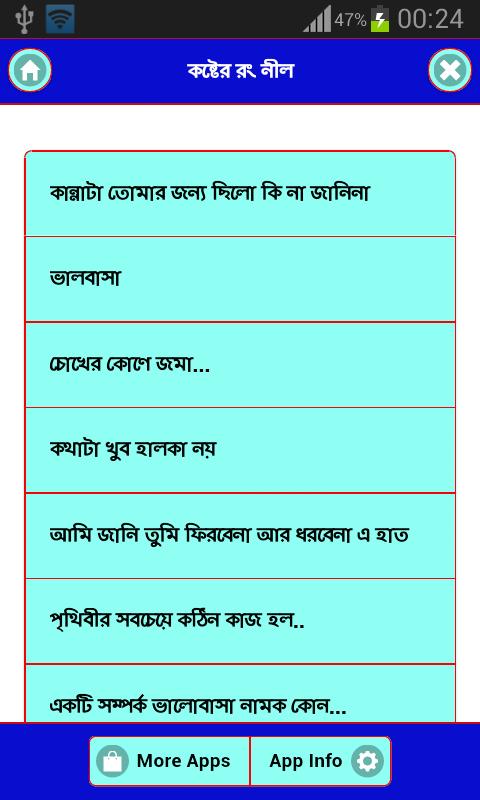 47% 00:24

কষ্টের রং নীল

কান্নাটা তোমার জন্য ছিলো কি না জানিনা

ভালবাসা

চোখের কোণে জমা...

কথাটা খুব হালকা নয়

আমি জানি তুমি ফিরবেনা আর ধরবেনা এ হাত

পৃথিবীর সবচেয়ে কঠিন কাজ হল..

একটি সম্পর্ক ভালোবাসা নামক কোন...

More Apps

App Info